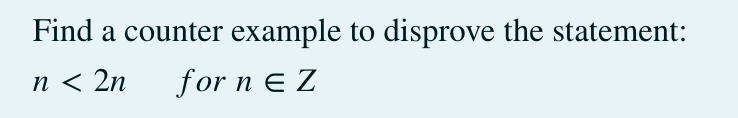 Find a counter example to disprove the statement:

$n < 2n \quad for\ n \in Z$